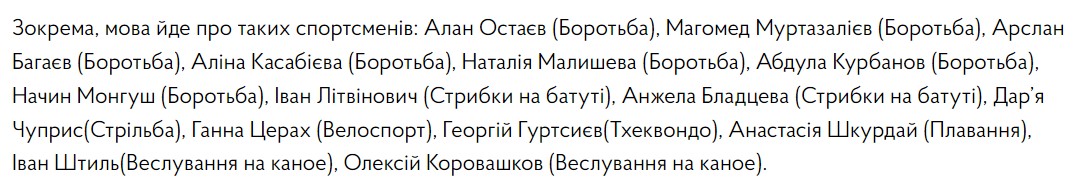 Зокрема, мова йде про таких спортсменів: Алан Остаєв (Боротьба), Магомед Муртазалієв (Боротьба), Арслан Багаєв (Боротьба), Аліна Касабієва (Боротьба), Наталія Малишева (Боротьба), Абдула Курбанов (Боротьба), Начин Монгуш (Боротьба), Іван Літвінович (Стрибки на батуті), Анжела Бладцева (Стрибки на батуті), Дар'я Чуприс(Стрільба), Ганна Церах (Велоспорт), Георгій Гуртсиєв(Тхеквондо), Анастасія Шкурдай (Плавання), Іван Штиль(Веслування на каное), Олексій Коровашков (Веслування на каное).